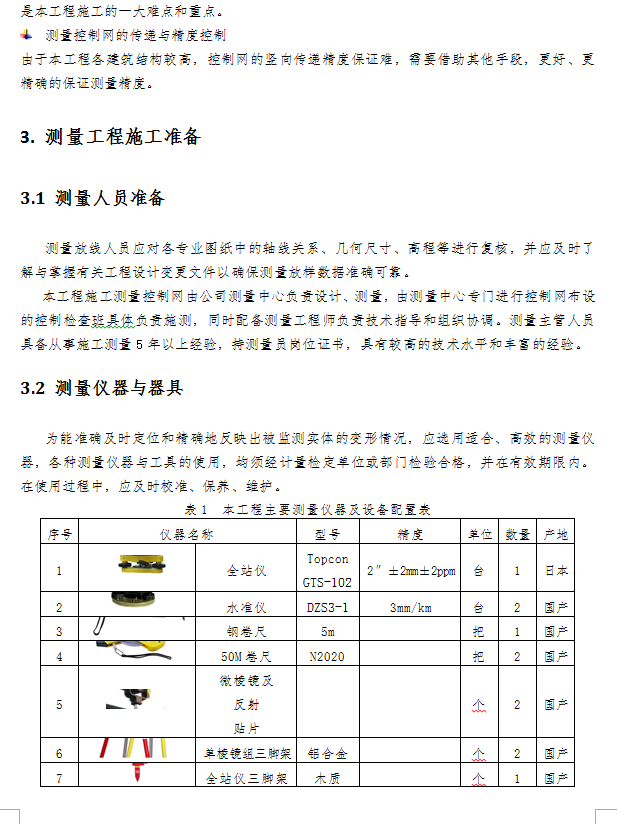 是本工程施工的一大难点和重点。

测量控制网的传递与精度控制

由于本工程各建筑结构较高，控制网的竖向传递精度保证难，需要借助其他手段，更好、更精确的保证测量精度。

3. 测量工程施工准备

3.1 测量人员准备

测量放线人员应对各专业图纸中的轴线关系、几何尺寸、高程等进行复核，并应及时了解与掌握有关工程设计变更文件以确保测量放样数据准确可靠。

本工程施工测量控制网由公司测量中心负责设计、测量，由测量中心专门进行控制网布设的控制检查班具体负责施测，同时配备测量工程师负责技术指导和组织协调。测量主管人员具备从事施工测量5年以上经验，持测量员岗位证书，具有较高的技术水平和丰富的经验。

3.2 测量仪器与器具

为能准确及时定位和精确地反映出被监测实体的变形情况，应选用适合、高效的测量仪器，各种测量仪器与工具的使用，均须经计量检定单位或部门检验合格，并在有效期限内。在使用过程中，应及时校准、保养、维护。

表1 本工程主要测量仪器及设备配置表

| 序号 | 仪器名称 | | 型号 | 精度 | 单位 | 数量 | 产地 |
|---|---|---|---|---|---|---|---|
| 1 | | 全站仪 | Topcon GTS-102 | 2″±2mm±2ppm | 台 | 1 | 日本 |
| 2 | | 水准仪 | DZS3-1 | 3mm/km | 台 | 2 | 国产 |
| 3 | | 钢卷尺 | 5m | | 把 | 1 | 国产 |
| 4 | | 50M卷尺 | N2020 | | 把 | 2 | 国产 |
| 5 | | 微棱镜及反射贴片 | | | 个 | 2 | 国产 |
| 6 | | 单棱镜组三脚架 | 铝合金 | | 个 | 2 | 国产 |
| 7 | | 全站仪三脚架 | 木质 | | 个 | 1 | 国产 |